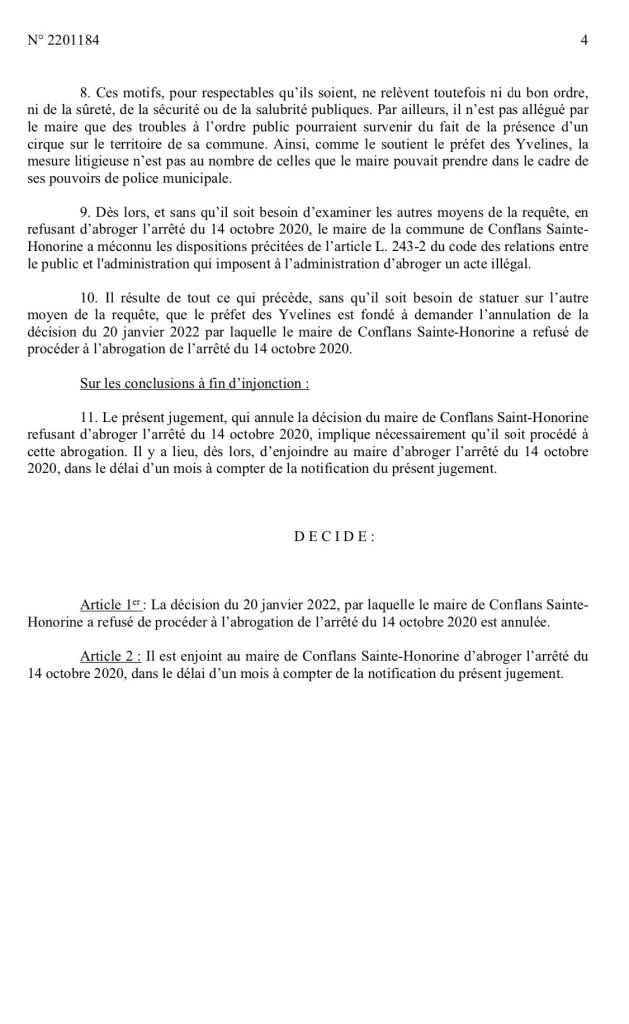 N° 2201184

4

8. Ces motifs, pour respectables qu'ils soient, ne relèvent toutefois ni du bon ordre, ni de la sûreté, de la sécurité ou de la salubrité publiques. Par ailleurs, il n'est pas allégué par le maire que des troubles à l'ordre public pourraient survenir du fait de la présence d'un cirque sur le territoire de sa commune. Ainsi, comme le soutient le préfet des Yvelines, la mesure litigieuse n'est pas au nombre de celles que le maire pouvait prendre dans le cadre de ses pouvoirs de police municipale.

9. Dès lors, et sans qu'il soit besoin d'examiner les autres moyens de la requête, en refusant d'abroger l'arrêté du 14 octobre 2020, le maire de la commune de Conflans Sainte-Honorine a méconnu les dispositions précitées de l'article L. 243-2 du code des relations entre le public et l'administration qui imposent à l'administration d'abroger un acte illégal.

10. Il résulte de tout ce qui précède, sans qu'il soit besoin de statuer sur l'autre moyen de la requête, que le préfet des Yvelines est fondé à demander l'annulation de la décision du 20 janvier 2022 par laquelle le maire de Conflans Sainte-Honorine a refusé de procéder à l'abrogation de l'arrêté du 14 octobre 2020.

Sur les conclusions à fin d'injonction :

11. Le présent jugement, qui annule la décision du maire de Conflans Saint-Honorine refusant d'abroger l'arrêté du 14 octobre 2020, implique nécessairement qu'il soit procédé à cette abrogation. Il y a lieu, dès lors, d'enjoindre au maire d'abroger l'arrêté du 14 octobre 2020, dans le délai d'un mois à compter de la notification du présent jugement.

D E C I D E :

Article 1$^{er}$ : La décision du 20 janvier 2022, par laquelle le maire de Conflans Sainte-Honorine a refusé de procéder à l'abrogation de l'arrêté du 14 octobre 2020 est annulée.

Article 2 : Il est enjoint au maire de Conflans Sainte-Honorine d'abroger l'arrêté du 14 octobre 2020, dans le délai d'un mois à compter de la notification du présent jugement.